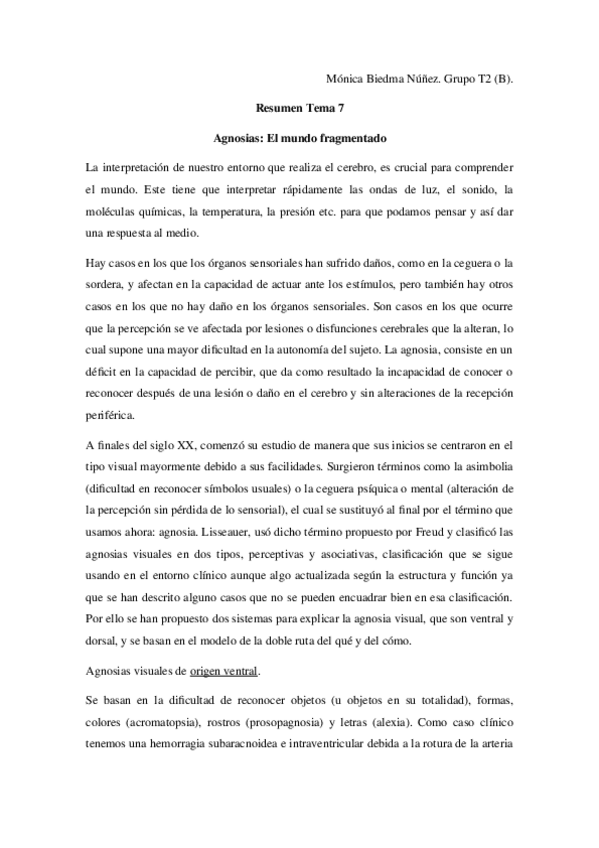 Mónica Biedma Núñez. Grupo T2 (B).

Resumen Tema 7

Agnosias: El mundo fragmentado

La interpretación de nuestro entorno que realiza el cerebro, es crucial para comprender el mundo. Este tiene que interpretar rápidamente las ondas de luz, el sonido, la moléculas químicas, la temperatura, la presión etc. para que podamos pensar y así dar una respuesta al medio.

Hay casos en los que los órganos sensoriales han sufrido daños, como en la ceguera o la sordera, y afectan en la capacidad de actuar ante los estímulos, pero también hay otros casos en los que no hay daño en los órganos sensoriales. Son casos en los que ocurre que la percepción se ve afectada por lesiones o disfunciones cerebrales que la alteran, lo cual supone una mayor dificultad en la autonomía del sujeto. La agnosia, consiste en un déficit en la capacidad de percibir, que da como resultado la incapacidad de conocer o reconocer después de una lesión o daño en el cerebro y sin alteraciones de la recepción periférica.

A finales del siglo XX, comenzó su estudio de manera que sus inicios se centraron en el tipo visual mayormente debido a sus facilidades. Surgieron términos como la asimbolia (dificultad en reconocer símbolos usuales) o la ceguera psíquica o mental (alteración de la percepción sin pérdida de lo sensorial), el cual se sustituyó al final por el término que usamos ahora: agnosia. Lisseauer, usó dicho término propuesto por Freud y clasificó las agnosias visuales en dos tipos, perceptivas y asociativas, clasificación que se sigue usando en el entorno clínico aunque algo actualizada según la estructura y función ya que se han descrito alguno casos que no se pueden encuadrar bien en esa clasificación. Por ello se han propuesto dos sistemas para explicar la agnosia visual, que son ventral y dorsal, y se basan en el modelo de la doble ruta del qué y del cómo.

Agnosias visuales de origen ventral.

Se basan en la dificultad de reconocer objetos (u objetos en su totalidad), formas, colores (acromatopsia), rostros (prosopagnosia) y letras (alexia). Como caso clínico tenemos una hemorragia subaracnoidea e intraventricular debida a la rotura de la arteria